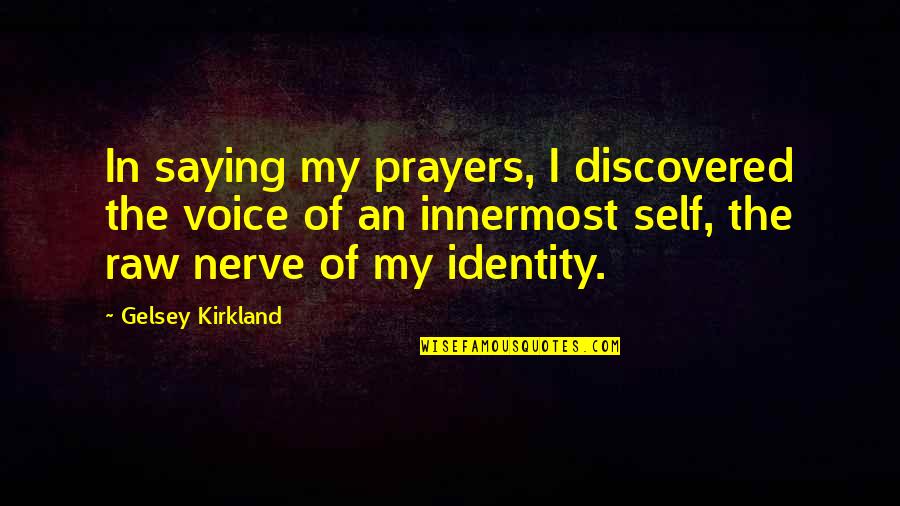 In saying my prayers, I discovered the voice of an innermost self, the raw nerve of my identity.

~ Gelsey Kirkland

WISEFAMOUSQUOTES.COM